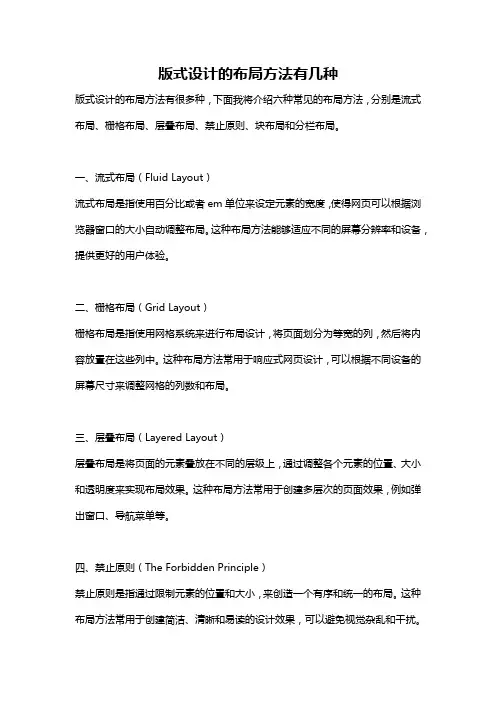 版式设计的布局方法有几种

版式设计的布局方法有很多种，下面我将介绍六种常见的布局方法，分别是流式布局、栅格布局、层叠布局、禁止原则、块布局和分栏布局。

一、流式布局（Fluid Layout）

流式布局是指使用百分比或者 em 单位来设定元素的宽度，使得网页可以根据浏览器窗口的大小自动调整布局。这种布局方法能够适应不同的屏幕分辨率和设备，提供更好的用户体验。

二、栅格布局（Grid Layout）

栅格布局是指使用网格系统来进行布局设计，将页面划分为等宽的列，然后将内容放置在这些列中。这种布局方法常用于响应式网页设计，可以根据不同设备的屏幕尺寸来调整网格的列数和布局。

三、层叠布局（Layered Layout）

层叠布局是将页面的元素叠放在不同的层级上，通过调整各个元素的位置、大小和透明度来实现布局效果。这种布局方法常用于创建多层次的页面效果，例如弹出窗口、导航菜单等。

四、禁止原则（The Forbidden Principle）

禁止原则是指通过限制元素的位置和大小，来创造一个有序和统一的布局。这种布局方法常用于创建简洁、清晰和易读的设计效果，可以避免视觉杂乱和干扰。